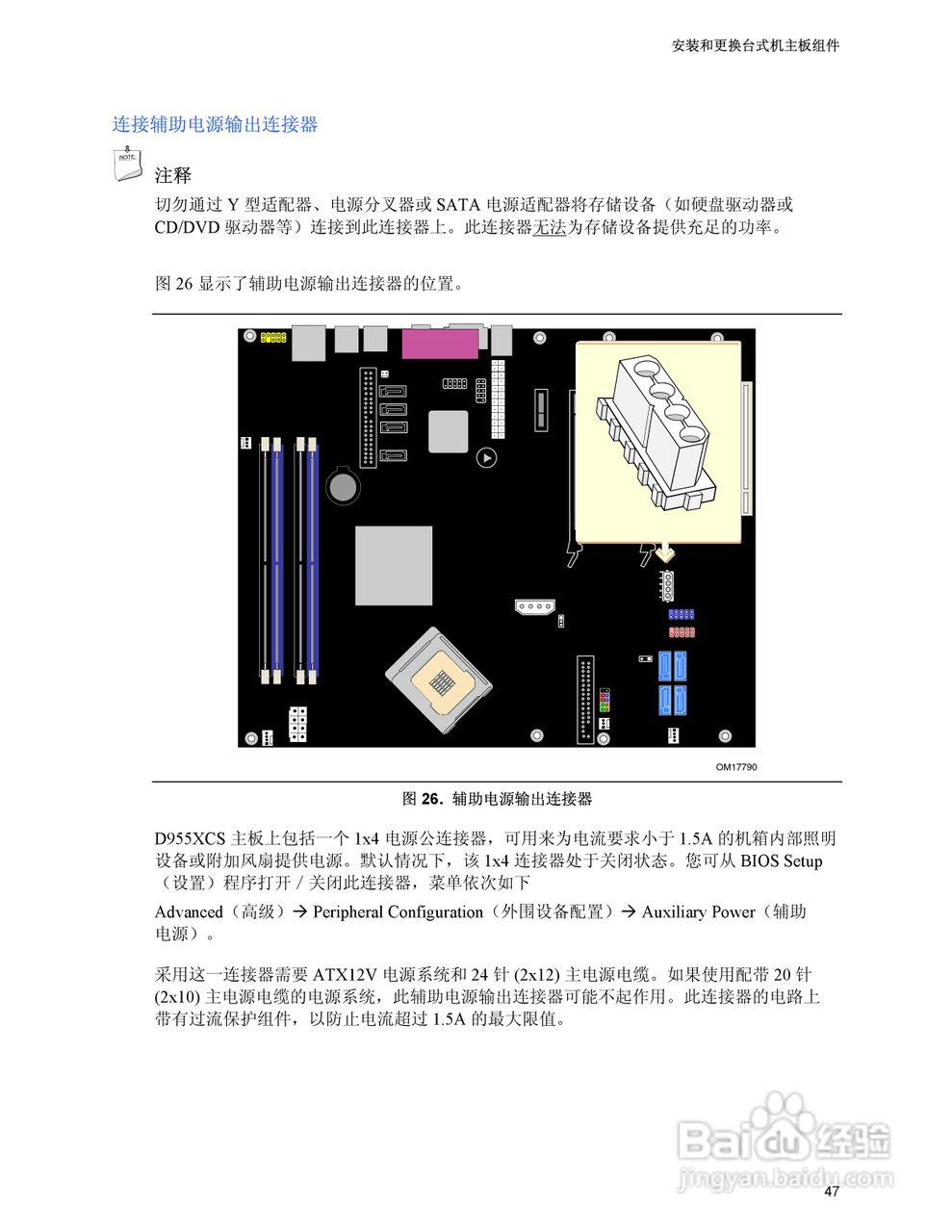 安装和更换台式机主板组件

连接辅助电源输出连接器

NOTE

注释

切勿通过 Y 型适配器、电源分叉器或 SATA 电源适配器将存储设备（如硬盘驱动器或 CD/DVD 驱动器等）连接到此连接器上。此连接器无法为存储设备提供充足的功率。

图 26 显示了辅助电源输出连接器的位置。

OM17790

图 26. 辅助电源输出连接器

D955XCS 主板上包括一个 1x4 电源公连接器，可用来为电流要求小于 1.5A 的机箱内部照明设备或附加风扇提供电源。默认情况下，该 1x4 连接器处于关闭状态。您可从 BIOS Setup（设置）程序打开 / 关闭此连接器，菜单依次如下

Advanced（高级）→ Peripheral Configuration（外围设备配置）→ Auxiliary Power（辅助电源）。

采用这一连接器需要 ATX12V 电源系统和 24 针 (2x12) 主电源电缆。如果使用配带 20 针 (2x10) 主电源电缆的电源系统，此辅助电源输出连接器可能不起作用。此连接器的电路上带有过流保护组件，以防止电流超过 1.5A 的最大限值。

Baidu 经验
jingyan.baidu.com

47